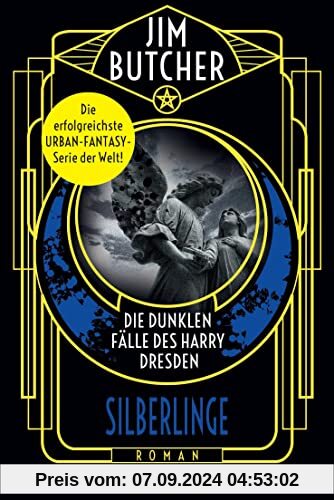 JIM BUTCHER

Die erfolgreichste URBAN-FANTASY-Serie der Welt!

DIE DUNKLEN FÄLLE DES HARRY DRESDEN

SILBERLINGE

ROMAN

Preis vom: 07.09.2024 04:53:02